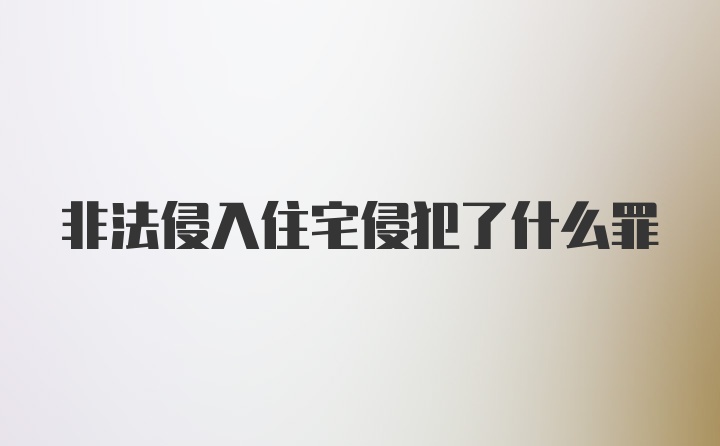 非法侵入住宅侵犯了什么罪